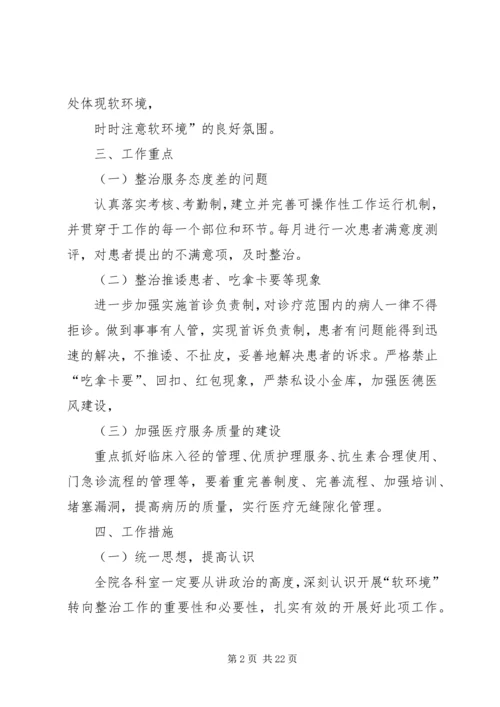 处体现软环境，

时时注意软环境”的良好氛围。

三、工作重点

（一）整治服务态度差的问题

认真落实考核、考勤制，建立并完善可操作性工作运行机制，并贯穿于工作的每一个部位和环节。每月进行一次患者满意度测评，对患者提出的不满意项，及时整治。

（二）整治推诿患者、吃拿卡要等现象

进一步加强实施首诊负责制，对诊疗范围内的病人一律不得拒诊。做到事事有人管，实现首诉负责制，患者有问题能得到迅速的解决，不推诿、不扯皮，妥善地解决患者的诉求。严格禁止“吃拿卡要”、回扣、红包现象，严禁私设小金库，加强医德医风建设，

（三）加强医疗服务质量的建设

重点抓好临床入径的管理、优质护理服务、抗生素合理使用、门急诊流程的管理等，要着重完善制度、完善流程、加强培训、堵塞漏洞，提高病历的质量，实行医疗无缝隙化管理。

四、工作措施

（一）统一思想，提高认识

全院各科室一定要从讲政治的高度，深刻认识开展“软环境”转向整治工作的重要性和必要性，扎实有效的开展好此项工作。

第 2 页 共 22 页